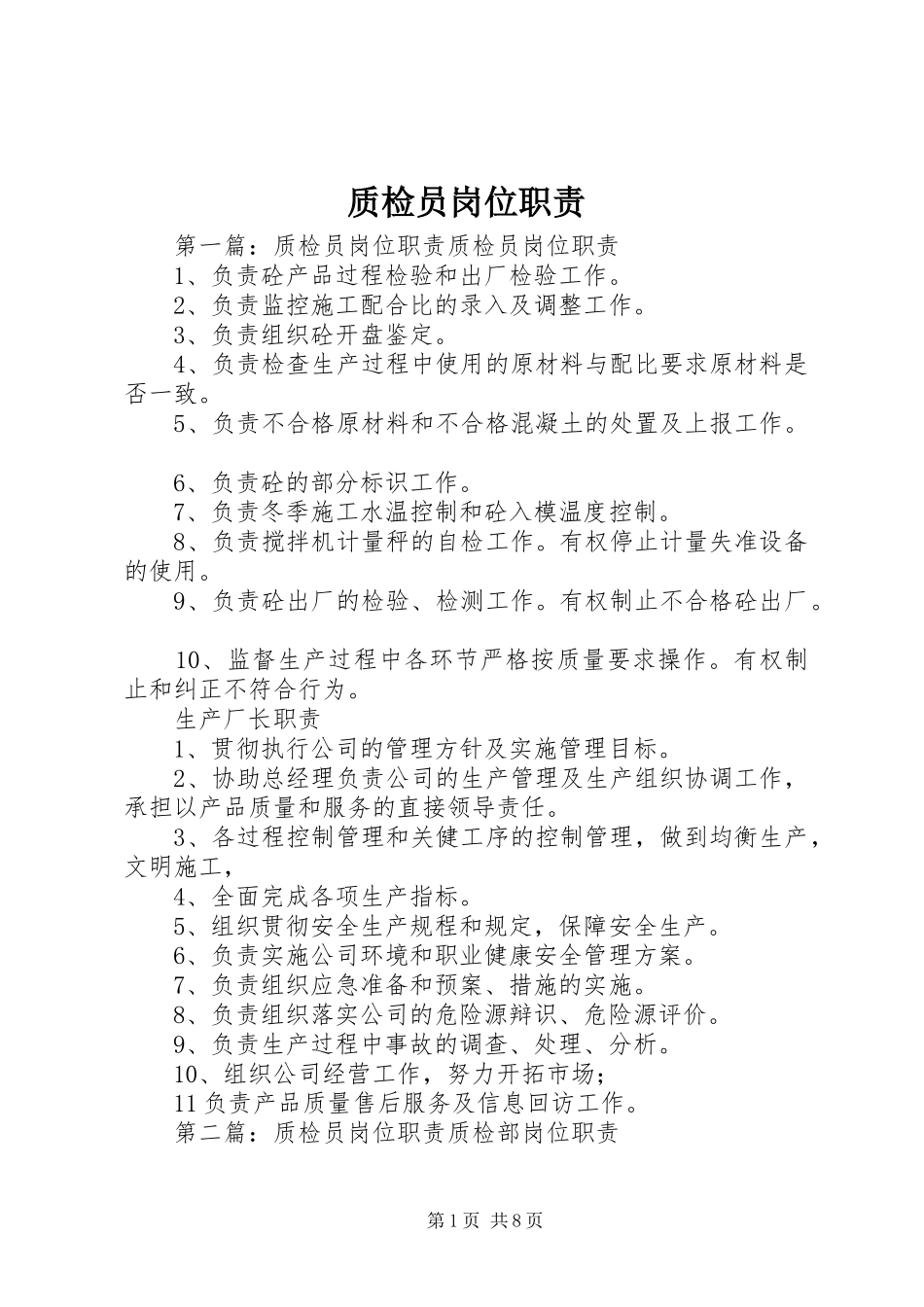 质检员岗位职责

第一篇：质检员岗位职责质检员岗位职责

1、负责砼产品过程检验和出厂检验工作。

2、负责监控施工配合比的录入及调整工作。

3、负责组织砼开盘鉴定。

4、负责检查生产过程中使用的原材料与配比要求原材料是否一致。

5、负责不合格原材料和不合格混凝土的处置及上报工作。

6、负责砼的部分标识工作。

7、负责冬季施工水温控制和砼入模温度控制。

8、负责搅拌机计量秤的自检工作。有权停止计量失准设备的使用。

9、负责砼出厂的检验、检测工作。有权制止不合格砼出厂。

10、监督生产过程中各环节严格按质量要求操作。有权制止和纠正不符合行为。

生产厂长职责

1、贯彻执行公司的管理方针及实施管理目标。

2、协助总经理负责公司的生产管理及生产组织协调工作，承担以产品质量和服务的直接领导责任。

3、各过程控制管理和关健工序的控制管理，做到均衡生产，文明施工，

4、全面完成各项生产指标。

5、组织贯彻安全生产规程和规定，保障安全生产。

6、负责实施公司环境和职业健康安全管理方案。

7、负责组织应急准备和预案、措施的实施。

8、负责组织落实公司的危险源辩识、危险源评价。

9、负责生产过程中事故的调查、处理、分析。

10、组织公司经营工作，努力开拓市场；

11负责产品质量售后服务及信息回访工作。

第二篇：质检员岗位职责质检部岗位职责

第1页 共8页